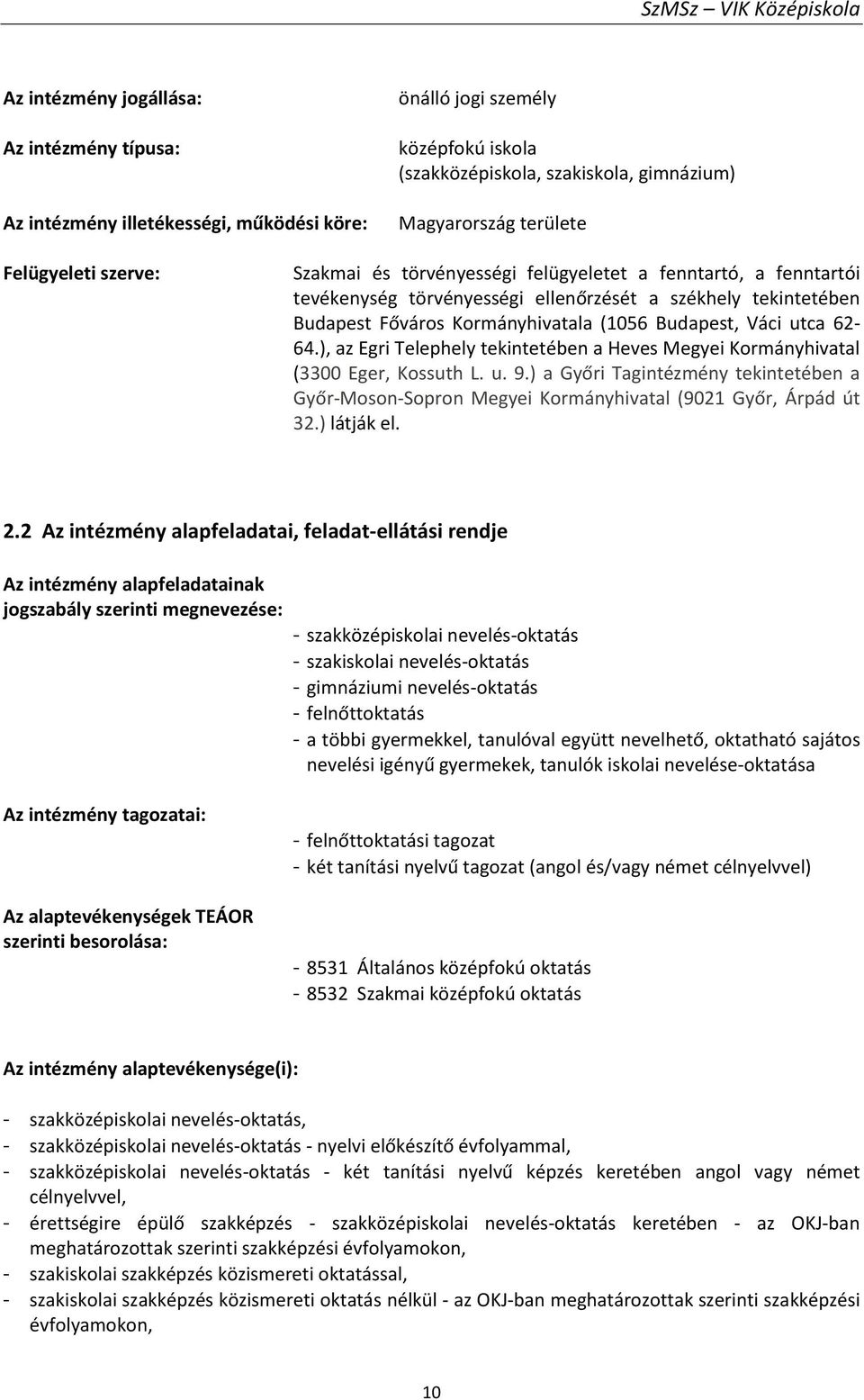 SzMSz – VIK Középiskola

Az intézmény jogállása: önálló jogi személy

Az intézmény típusa: középfokú iskola (szakközépiskola, szakiskola, gimnázium)

Az intézmény illetékességi, működési köre: Magyarország területe

Felügyeleti szerve: Szakmai és törvényességi felügyeletet a fenntartó, a fenntartói tevékenység törvényességi ellenőrzését a székhely tekintetében Budapest Főváros Kormányhivatala (1056 Budapest, Váci utca 62-64.), az Egri Telephely tekintetében a Heves Megyei Kormányhivatal (3300 Eger, Kossuth L. u. 9.) a Győri Tagintézmény tekintetében a Győr-Moson-Sopron Megyei Kormányhivatal (9021 Győr, Árpád út 32.) látják el.

2.2 Az intézmény alapfeladatai, feladat-ellátási rendje

Az intézmény alapfeladatainak jogszabály szerinti megnevezése:
- szakközépiskolai nevelés-oktatás
- szakiskolai nevelés-oktatás
- gimnáziumi nevelés-oktatás
- felnőttoktatás
- a többi gyermekkel, tanulóval együtt nevelhető, oktatható sajátos nevelési igényű gyermekek, tanulók iskolai nevelése-oktatása

Az intézmény tagozatai:
- felnőttoktatási tagozat
- két tanítási nyelvű tagozat (angol és/vagy német célnyelvvel)

Az alaptevékenységek TEÁOR szerinti besorolása:
- 8531 Általános középfokú oktatás
- 8532 Szakmai középfokú oktatás

Az intézmény alaptevékenysége(i):

- szakközépiskolai nevelés-oktatás,
- szakközépiskolai nevelés-oktatás - nyelvi előkészítő évfolyammal,
- szakközépiskolai nevelés-oktatás - két tanítási nyelvű képzés keretében angol vagy német célnyelvvel,
- érettségire épülő szakképzés - szakközépiskolai nevelés-oktatás keretében - az OKJ-ban meghatározottak szerinti szakképzési évfolyamokon,
- szakiskolai szakképzés közismereti oktatással,
- szakiskolai szakképzés közismereti oktatás nélkül - az OKJ-ban meghatározottak szerinti szakképzési évfolyamokon,

10